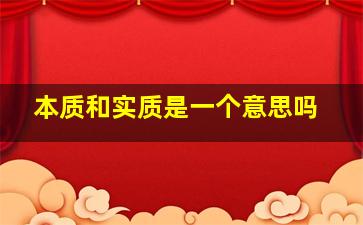 本质和实质是一个意思吗